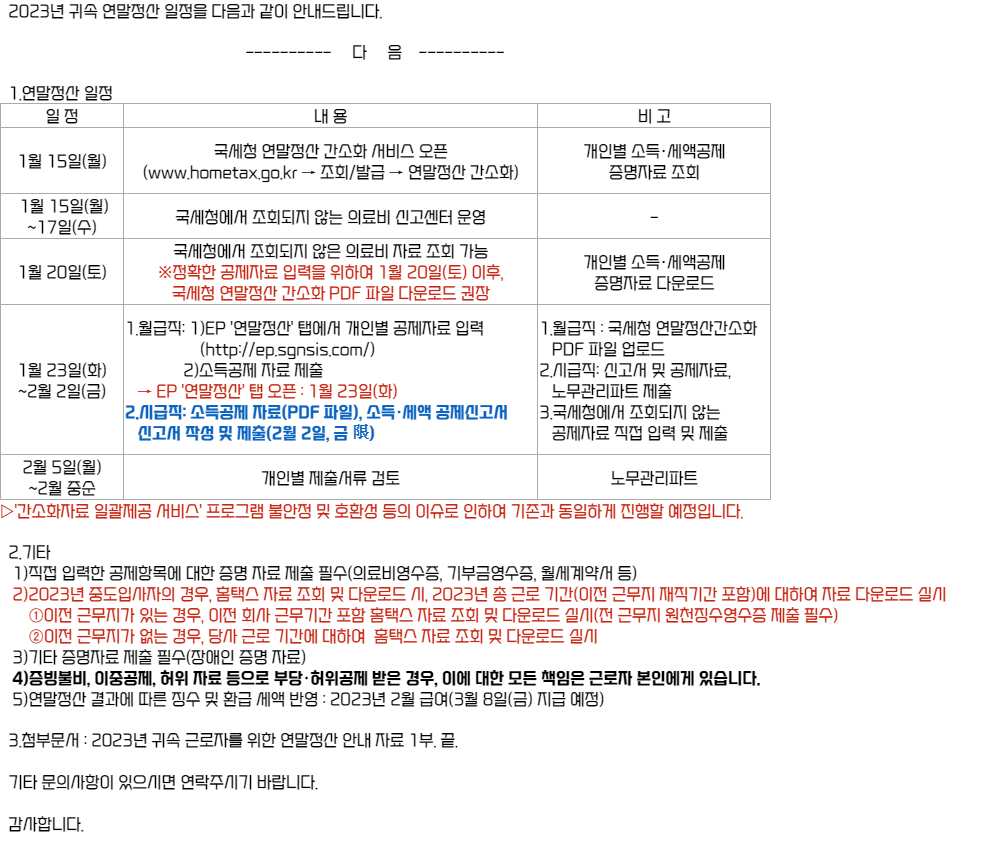 2023년 귀속 연말정산 일정을 다음과 같이 안내드립니다.

---------- 다 음 ----------

1.연말정산 일정

| 일 정 | 내 용 | 비 고 |
|---|---|---|
| 1월 15일(월) | 국세청 연말정산 간소화 서비스 오픈 (www.hometax.go.kr → 조회/발급 → 연말정산 간소화) | 개인별 소득·세액공제 증명자료 조회 |
| 1월 15일(월) ~17일(수) | 국세청에서 조회되지 않는 의료비 신고센터 운영 | - |
| 1월 20일(토) | 국세청에서 조회되지 않은 의료비 자료 조회 가능 ※정확한 공제자료 입력을 위하여 1월 20일(토) 이후, 국세청 연말정산 간소화 PDF 파일 다운로드 권장 | 개인별 소득·세액공제 증명자료 다운로드 |
| 1월 23일(화) ~2월 2일(금) | 1.월급직: 1)EP '연말정산' 탭에서 개인별 공제자료 입력 (http://ep.sgnsis.com/) 2)소득공제 자료 제출 → EP '연말정산' 탭 오픈 : 1월 23일(화) 2.시급직: 소득공제 자료(PDF 파일), 소득·세액 공제신고서 신고서 작성 및 제출(2월 2일, 금 限) | 1.월급직 : 국세청 연말정산간소화 PDF 파일 업로드 2.시급직: 신고서 및 공제자료, 노무관리파트 제출 3.국세청에서 조회되지 않는 공제자료 직접 입력 및 제출 |
| 2월 5일(월) ~2월 중순 | 개인별 제출서류 검토 | 노무관리파트 |

▷'간소화자료 일괄제공 서비스' 프로그램 불안정 및 호환성 등의 이유로 인하여 기존과 동일하게 진행할 예정입니다.

2.기타
1)직접 입력한 공제항목에 대한 증명 자료 제출 필수(의료비영수증, 기부금영수증, 월세계약서 등)
2)2023년 중도입사자의 경우, 홈택스 자료 조회 및 다운로드 시, 2023년 총 근로 기간(이전 근무지 재직기간 포함)에 대하여 자료 다운로드 실시
①이전 근무지가 있는 경우, 이전 회사 근무기간 포함 홈택스 자료 조회 및 다운로드 실시(전 근무지 원천징수영수증 제출 필수)
②이전 근무지가 없는 경우, 당사 근로 기간에 대하여 홈택스 자료 조회 및 다운로드 실시
3)기타 증명자료 제출 필수(장애인 증명 자료)
4)증빙불비, 이중공제, 허위 자료 등으로 부당·허위공제 받은 경우, 이에 대한 모든 책임은 근로자 본인에게 있습니다.
5)연말정산 결과에 따른 징수 및 환급 세액 반영 : 2023년 2월 급여(3월 8일(금) 지급 예정)

3.첨부문서 : 2023년 귀속 근로자를 위한 연말정산 안내 자료 1부. 끝.

기타 문의사항이 있으시면 연락주시기 바랍니다.

감사합니다.